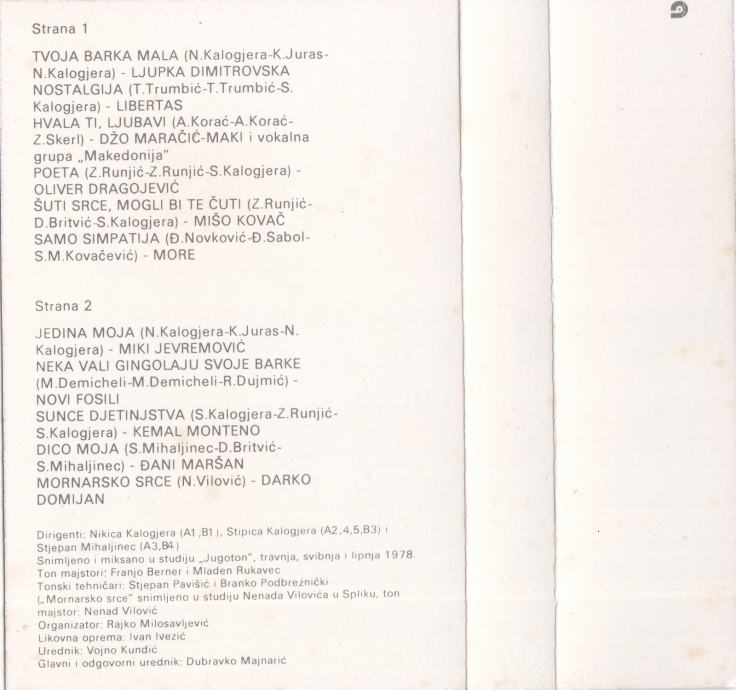 Strana 1

TVOJA BARKA MALA (N.Kalogjera-K.Juras-N.Kalogjera) - LJUPKA DIMITROVSKA
NOSTALGIJA (T.Trumbić-T.Trumbić-S.Kalogjera) - LIBERTAS
HVALA TI, LJUBAVI (A.Korać-A.Korać-Z.Skerl) - DŽO MARAČIĆ-MAKI i vokalna grupa „Makedonija"
POETA (Z.Runjić-Z.Runjić-S.Kalogjera) - OLIVER DRAGOJEVIĆ
ŠUTI SRCE, MOGLI BI TE ČUTI (Z.Runjić-D.Britvić-S.Kalogjera) - MIŠO KOVAČ
SAMO SIMPATIJA (Đ.Novković-Đ.Sabol-S.M.Kovačević) - MORE

Strana 2

JEDINA MOJA (N.Kalogjera-K.Juras-N.Kalogjera) - MIKI JEVREMOVIĆ
NEKA VALI GINGOLAJU SVOJE BARKE (M.Demicheli-M.Demicheli-R.Dujmić) - NOVI FOSILI
SUNCE DJETINJSTVA (S.Kalogjera-Z.Runjić-S.Kalogjera) - KEMAL MONTENO
DICO MOJA (S.Mihaljinec-D.Britvić-S.Mihaljinec) - ĐANI MARŠAN
MORNARSKO SRCE (N.Vilović) - DARKO DOMIJAN

Dirigenti: Nikica Kalogjera (A1,B1), Stipica Kalogjera (A2,4,5,B3) i Stjepan Mihaljinec (A3,B4)
Snimljeno i miksano u studiju „Jugoton", travnja, svibnja i lipnja 1978.
Ton majstori: Franjo Berner i Mladen Rukavec
Tonski tehničari: Stjepan Pavišić i Branko Podbrežnički
(„Mornarsko srce" snimljeno u studiju Nenada Vilovića u Spliku, ton majstor: Nenad Vilović
Organizator: Rajko Milosavljević
Likovna oprema: Ivan Ivezić
Urednik: Vojno Kundić
Glavni i odgovorni urednik: Dubravko Majnarić